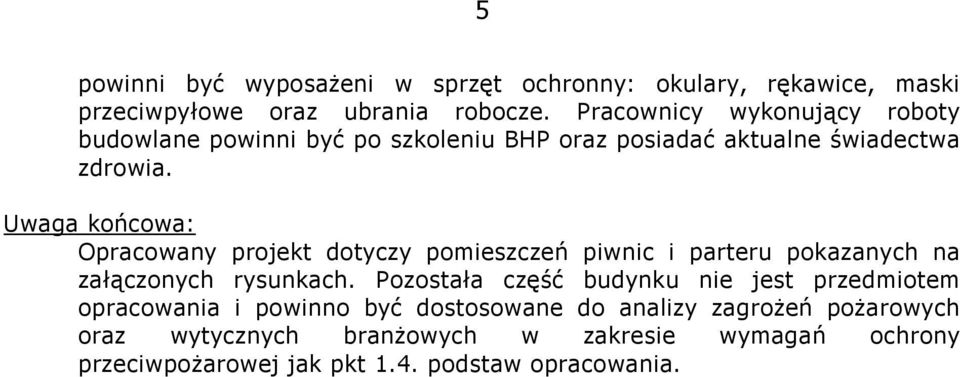 5

powinni być wyposażeni w sprzęt ochronny: okulary, rękawice, maski przeciwpyłowe oraz ubrania robocze. Pracownicy wykonujący roboty budowlane powinni być po szkoleniu BHP oraz posiadać aktualne świadectwa zdrowia.

Uwaga końcowa:

Opracowany projekt dotyczy pomieszczeń piwnic i parteru pokazanych na załączonych rysunkach. Pozostała część budynku nie jest przedmiotem opracowania i powinno być dostosowane do analizy zagrożeń pożarowych oraz wytycznych branżowych w zakresie wymagań ochrony przeciwpożarowej jak pkt 1.4. podstaw opracowania.